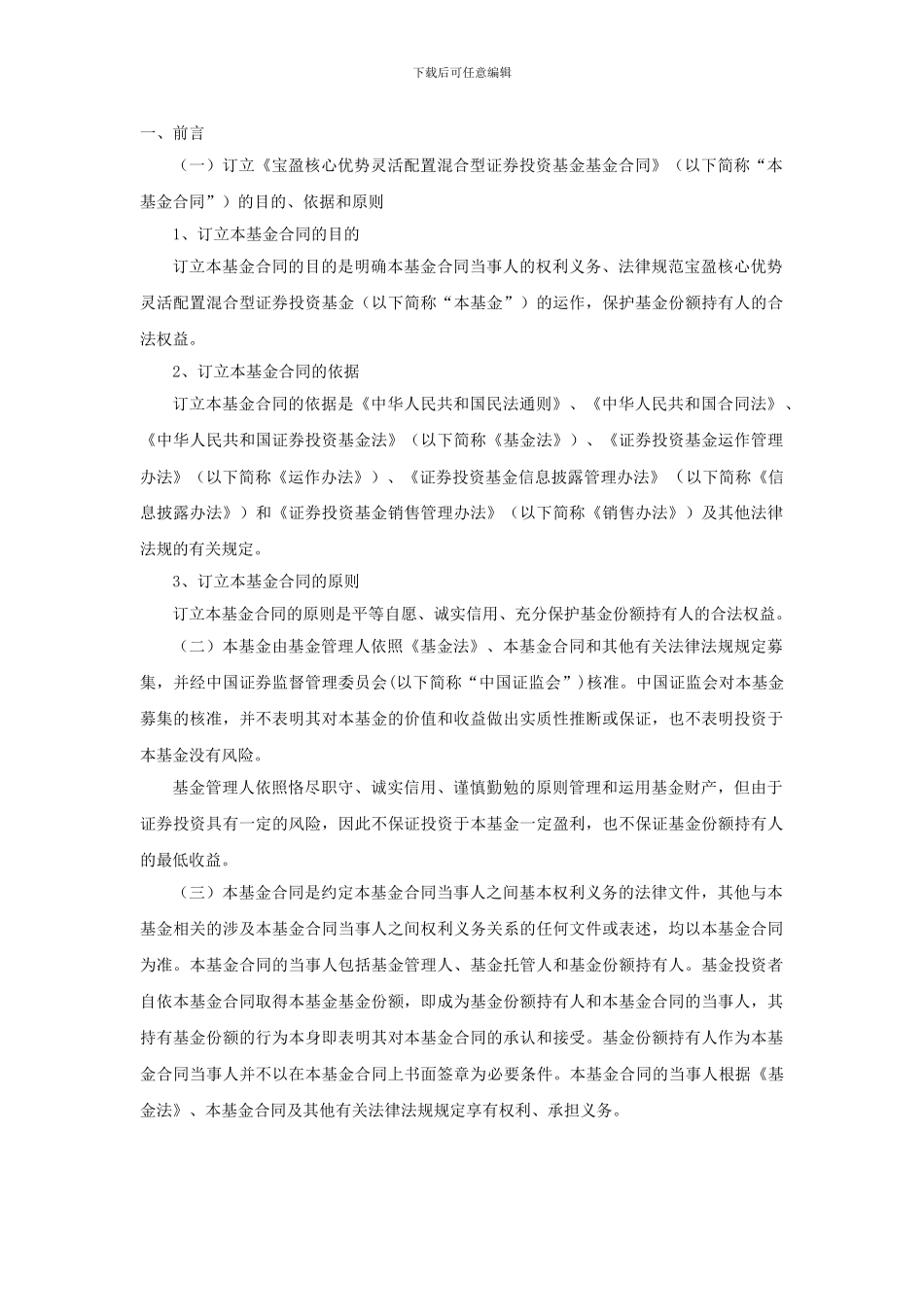 下载后可任意编辑

一、前言

（一）订立《宝盈核心优势灵活配置混合型证券投资基金基金合同》（以下简称“本基金合同”）的目的、依据和原则

1、订立本基金合同的目的

订立本基金合同的目的是明确本基金合同当事人的权利义务、法律规范宝盈核心优势灵活配置混合型证券投资基金（以下简称“本基金”）的运作，保护基金份额持有人的合法权益。

2、订立本基金合同的依据

订立本基金合同的依据是《中华人民共和国民法通则》、《中华人民共和国合同法》、《中华人民共和国证券投资基金法》（以下简称《基金法》）、《证券投资基金运作管理办法》（以下简称《运作办法》）、《证券投资基金信息披露管理办法》（以下简称《信息披露办法》）和《证券投资基金销售管理办法》（以下简称《销售办法》）及其他法律法规的有关规定。

3、订立本基金合同的原则

订立本基金合同的原则是平等自愿、诚实信用、充分保护基金份额持有人的合法权益。

（二）本基金由基金管理人依照《基金法》、本基金合同和其他有关法律法规规定募集，并经中国证券监督管理委员会(以下简称“中国证监会”)核准。中国证监会对本基金募集的核准，并不表明其对本基金的价值和收益做出实质性推断或保证，也不表明投资于本基金没有风险。

基金管理人依照恪尽职守、诚实信用、谨慎勤勉的原则管理和运用基金财产，但由于证券投资具有一定的风险，因此不保证投资于本基金一定盈利，也不保证基金份额持有人的最低收益。

（三）本基金合同是约定本基金合同当事人之间基本权利义务的法律文件，其他与本基金相关的涉及本基金合同当事人之间权利义务关系的任何文件或表述，均以本基金合同为准。本基金合同的当事人包括基金管理人、基金托管人和基金份额持有人。基金投资者自依本基金合同取得本基金基金份额，即成为基金份额持有人和本基金合同的当事人，其持有基金份额的行为本身即表明其对本基金合同的承认和接受。基金份额持有人作为本基金合同当事人并不以在本基金合同上书面签章为必要条件。本基金合同的当事人根据《基金法》、本基金合同及其他有关法律法规规定享有权利、承担义务。